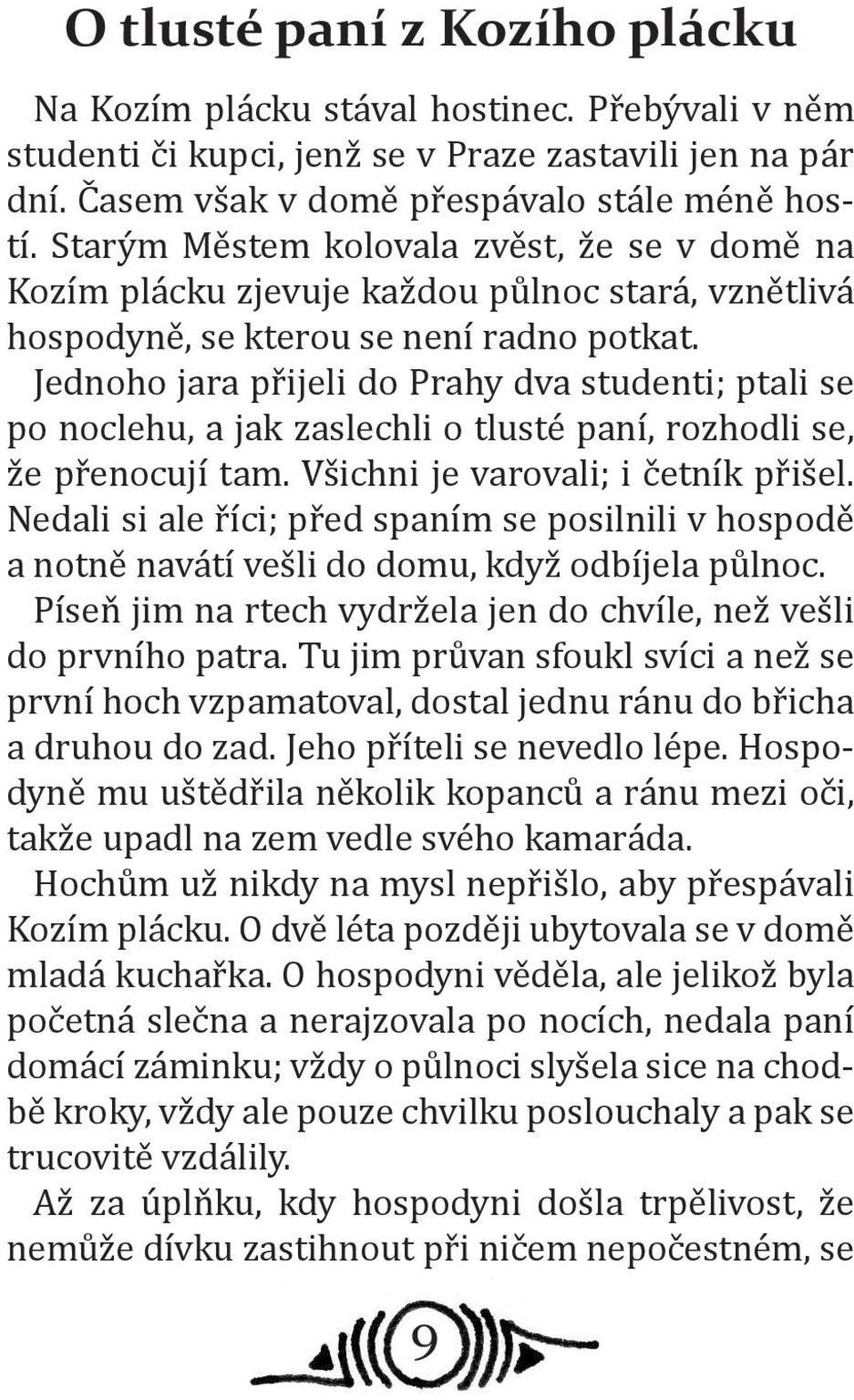 O tlusté paní z Kozího plácku

Na Kozím plácku stával hostinec. Přebývali v něm studenti či kupci, jenž se v Praze zastavili jen na pár dní. Časem však v domě přespávalo stále méně hostí. Starým Městem kolovala zvěst, že se v domě na Kozím plácku zjevuje každou půlnoc stará, vznětlivá hospodyně, se kterou se není radno potkat.

Jednoho jara přijeli do Prahy dva studenti; ptali se po noclehu, a jak zaslechli o tlusté paní, rozhodli se, že přenocují tam. Všichni je varovali; i četník přišel. Nedali si ale říci; před spaním se posilnili v hospodě a notně navátí vešli do domu, když odbíjela půlnoc.

Píseň jim na rtech vydržela jen do chvíle, než vešli do prvního patra. Tu jim průvan sfoukl svíci a než se první hoch vzpamatoval, dostal jednu ránu do břicha a druhou do zad. Jeho příteli se nevedlo lépe. Hospodyně mu uštědřila několik kopanců a ránu mezi oči, takže upadl na zem vedle svého kamaráda.

Hochům už nikdy na mysl nepřišlo, aby přespávali Kozím plácku. O dvě léta později ubytovala se v domě mladá kuchařka. O hospodyni věděla, ale jelikož byla početná slečna a nerajzovala po nocích, nedala paní domácí záminku; vždy o půlnoci slyšela sice na chodbě kroky, vždy ale pouze chvilku poslouchaly a pak se trucovitě vzdálily.

Až za úplňku, kdy hospodyni došla trpělivost, že nemůže dívku zastihnout při ničem nepočestném, se

9